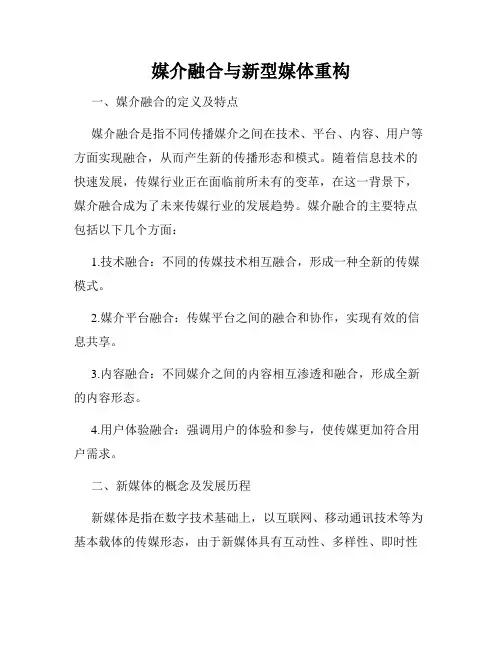 媒介融合与新型媒体重构

一、媒介融合的定义及特点

媒介融合是指不同传播媒介之间在技术、平台、内容、用户等方面实现融合，从而产生新的传播形态和模式。随着信息技术的快速发展，传媒行业正在面临前所未有的变革，在这一背景下，媒介融合成为了未来传媒行业的发展趋势。媒介融合的主要特点包括以下几个方面：

1.技术融合：不同的传媒技术相互融合，形成一种全新的传媒模式。

2.媒介平台融合：传媒平台之间的融合和协作，实现有效的信息共享。

3.内容融合：不同媒介之间的内容相互渗透和融合，形成全新的内容形态。

4.用户体验融合：强调用户的体验和参与，使传媒更加符合用户需求。

二、新媒体的概念及发展历程

新媒体是指在数字技术基础上，以互联网、移动通讯技术等为基本载体的传媒形态，由于新媒体具有互动性、多样性、即时性